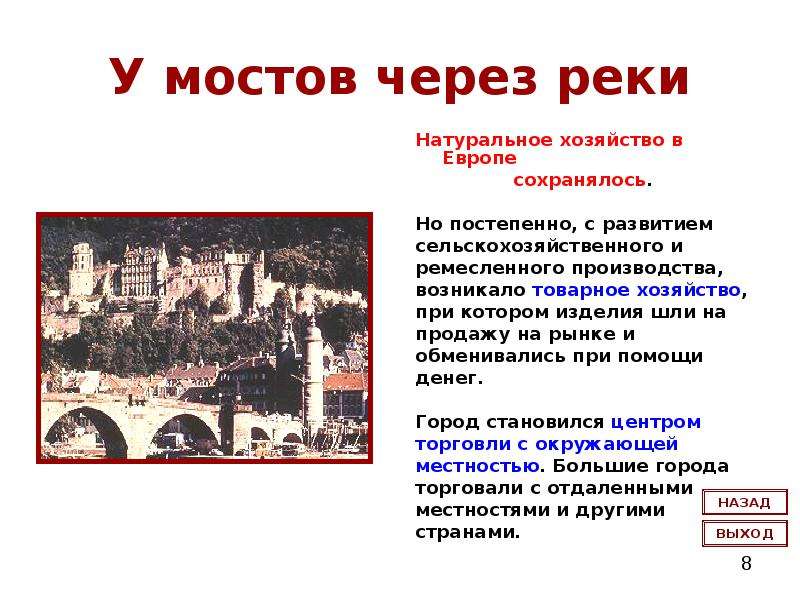 У мостов через реки

Натуральное хозяйство в Европе сохранялось.

Но постепенно, с развитием сельскохозяйственного и ремесленного производства, возникало товарное хозяйство, при котором изделия шли на продажу на рынке и обменивались при помощи денег.

Город становился центром торговли с окружающей местностью. Большие города торговали с отдаленными местностями и другими странами.

НАЗАД

ВЫХОД

8